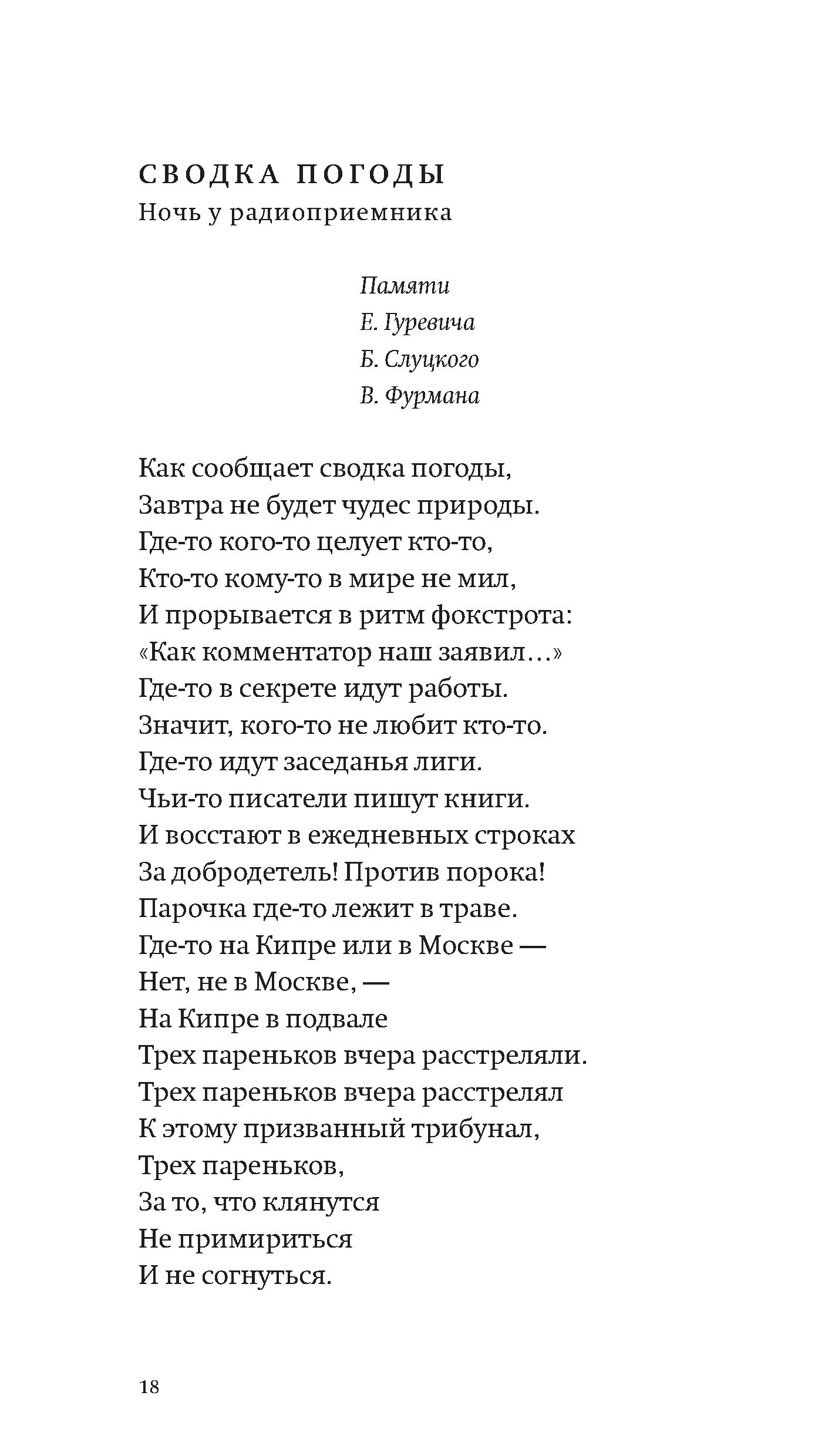 СВОДКА ПОГОДЫ
Ночь у радиоприемника

Памяти
Е. Гуревича
Б. Слуцкого
В. Фурмана

Как сообщает сводка погоды,
Завтра не будет чудес природы.
Где-то кого-то целует кто-то,
Кто-то кому-то в мире не мил,
И прорывается в ритм фокстрота:
«Как комментатор наш заявил…»
Где-то в секрете идут работы.
Значит, кого-то не любит кто-то.
Где-то идут заседанья лиги.
Чьи-то писатели пишут книги.
И восстают в ежедневных строках
За добродетель! Против порока!
Парочка где-то лежит в траве.
Где-то на Кипре или в Москве —
Нет, не в Москве, —
На Кипре в подвале
Трех пареньков вчера расстреляли.
Трех пареньков вчера расстрелял
К этому призванный трибунал,
Трех пареньков,
За то, что клянутся
Не примириться
И не согнуться.

18